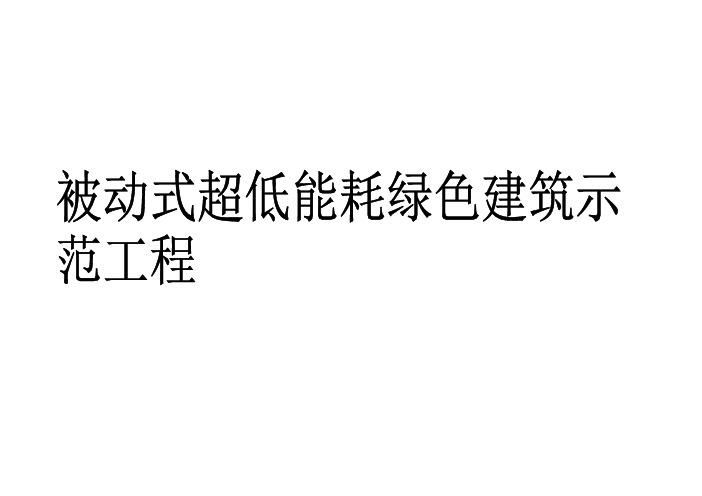 被动式超低能耗绿色建筑示范工程